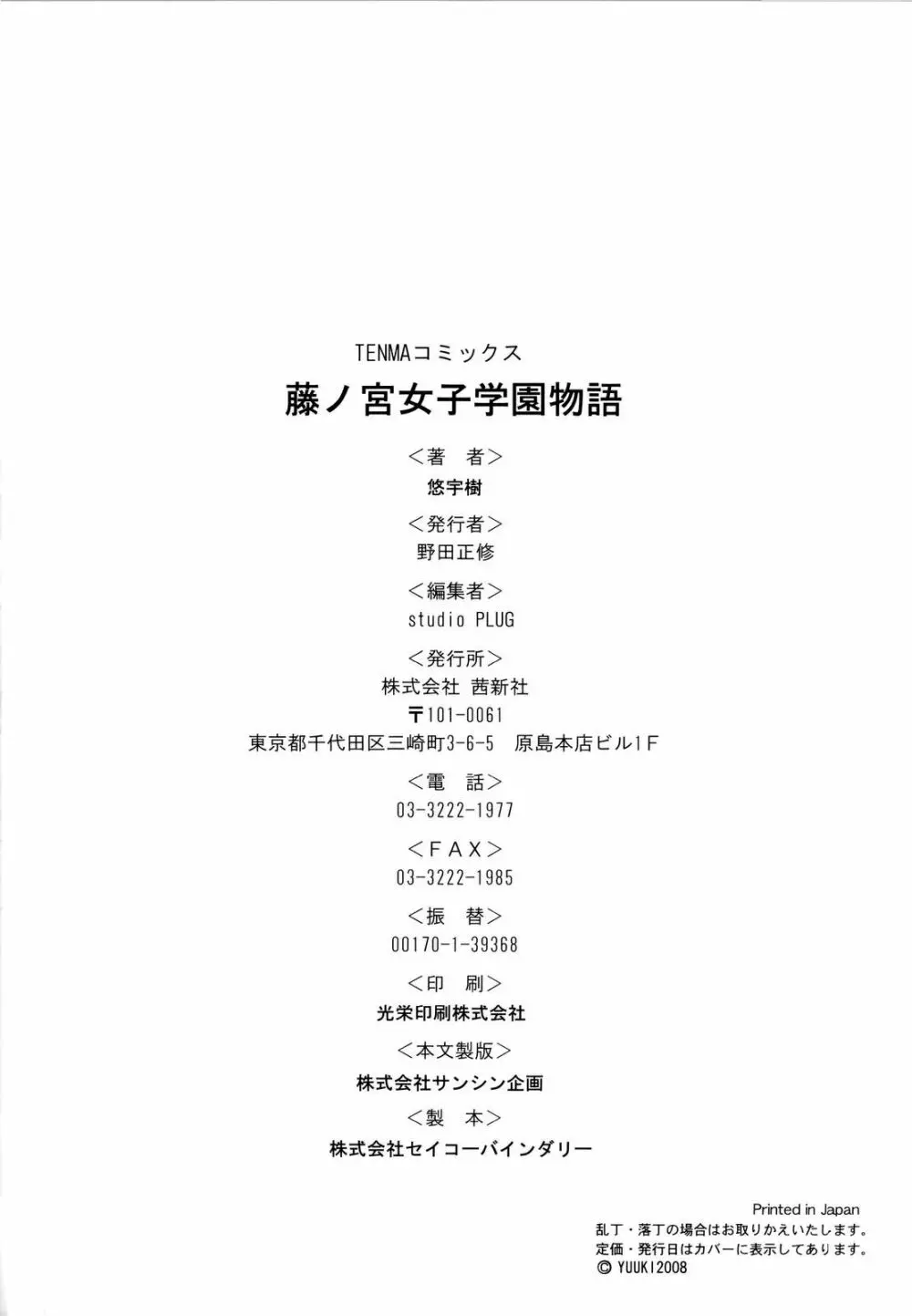 TENMAコミックス

藤ノ宮女子学園物語

＜著　者＞
悠宇樹

＜発行者＞
野田正修

＜編集者＞
studio PLUG

＜発行所＞
株式会社 茜新社
〒101-0061
東京都千代田区三崎町3-6-5　原島本店ビル1F

＜電　話＞
03-3222-1977

＜FAX＞
03-3222-1985

＜振　替＞
00170-1-39368

＜印　刷＞
光栄印刷株式会社

＜本文製版＞
株式会社サンシン企画

＜製　本＞
株式会社セイコーバインダリー

Printed in Japan
乱丁・落丁の場合はお取りかえいたします。
定価・発行日はカバーに表示してあります。
© YUUKI2008